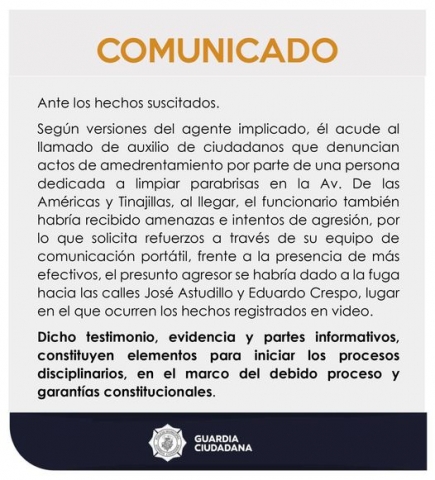 COMUNICADO

Ante los hechos suscitados.

Según versiones del agente implicado, él acude al llamado de auxilio de ciudadanos que denuncian actos de amedrentamiento por parte de una persona dedicada a limpiar parabrisas en la Av. De las Américas y Tinajillas, al llegar, el funcionario también habría recibido amenazas e intentos de agresión, por lo que solicita refuerzos a través de su equipo de comunicación portátil, frente a la presencia de más efectivos, el presunto agresor se habría dado a la fuga hacia las calles José Astudillo y Eduardo Crespo, lugar en el que ocurren los hechos registrados en video.

Dicho testimonio, evidencia y partes informativos, constituyen elementos para iniciar los procesos disciplinarios, en el marco del debido proceso y garantías constitucionales.

GUARDIA
CIUDADANA